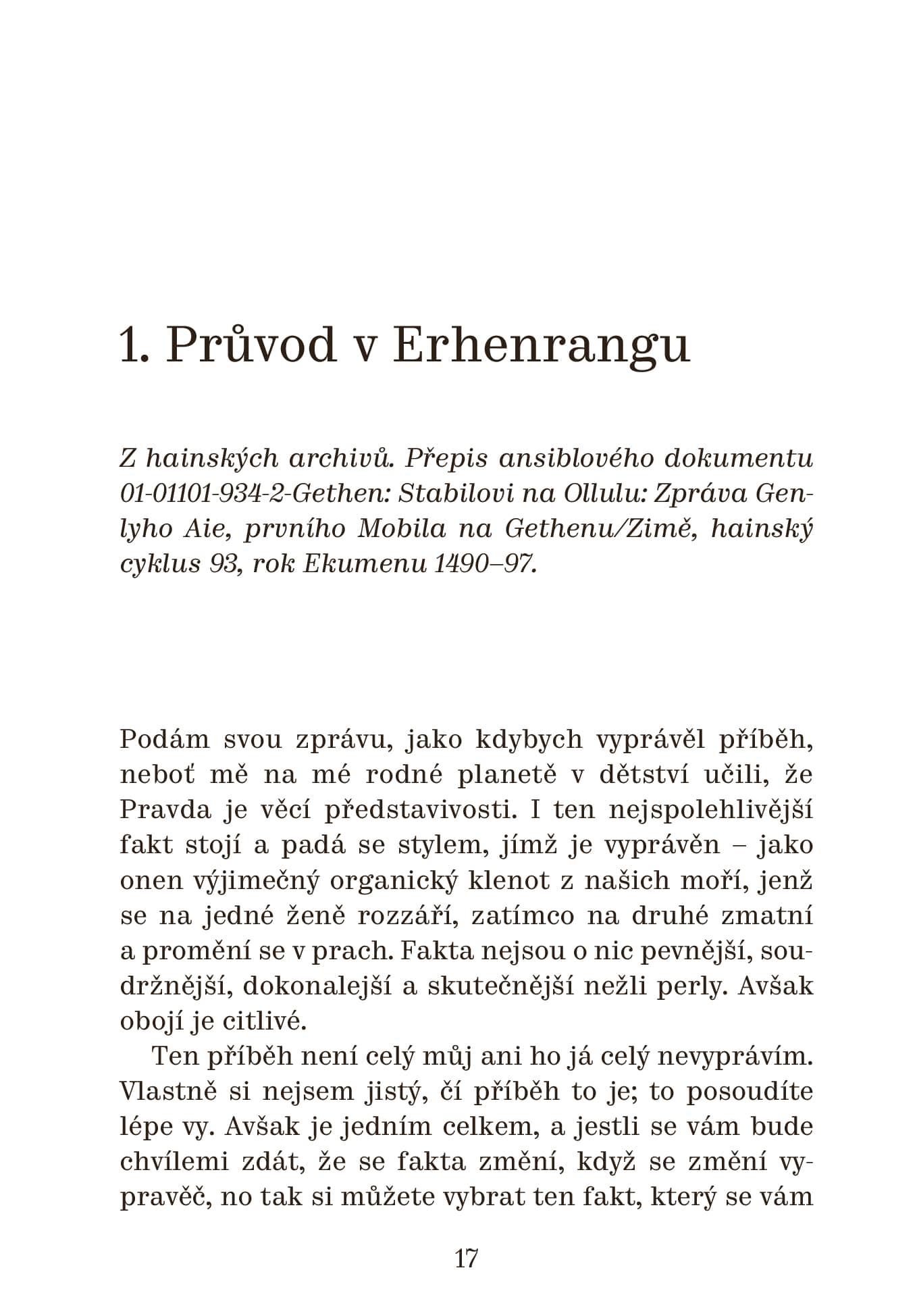 1. Průvod v Erhenrangu

Z hainských archivů. Přepis ansiblového dokumentu 01-01101-934-2-Gethen: Stabilovi na Ollulu: Zpráva Genlyho Aie, prvního Mobila na Gethenu/Zimě, hainský cyklus 93, rok Ekumenu 1490–97.

Podám svou zprávu, jako kdybych vyprávěl příběh, neboť mě na mé rodné planetě v dětství učili, že Pravda je věcí představivosti. I ten nejspolehlivější fakt stojí a padá se stylem, jímž je vyprávěn – jako onen výjimečný organický klenot z našich moří, jenž se na jedné ženě rozzáří, zatímco na druhé zmatní a promění se v prach. Fakta nejsou o nic pevnější, soudržnější, dokonalejší a skutečnější nežli perly. Avšak obojí je citlivé.

Ten příběh není celý můj ani ho já celý nevyprávím. Vlastně si nejsem jistý, čí příběh to je; to posoudíte lépe vy. Avšak je jedním celkem, a jestli se vám bude chvílemi zdát, že se fakta změní, když se změní vypravěč, no tak si můžete vybrat ten fakt, který se vám

17